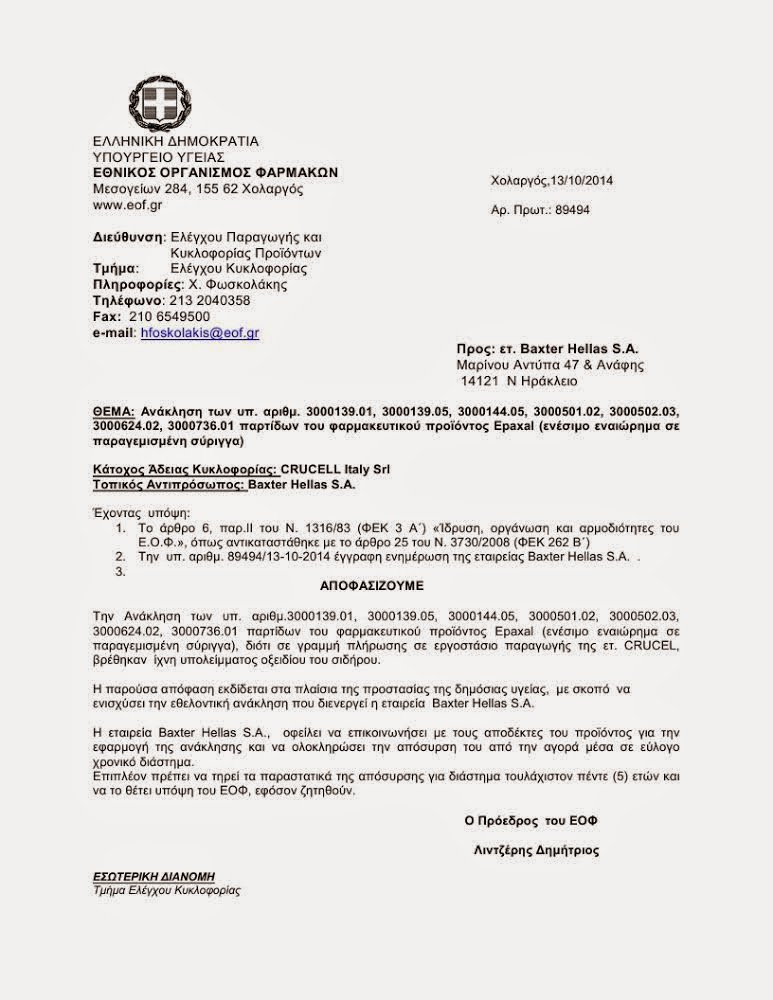 ΕΛΛΗΝΙΚΗ ΔΗΜΟΚΡΑΤΙΑ
ΥΠΟΥΡΓΕΙΟ ΥΓΕΙΑΣ
ΕΘΝΙΚΟΣ ΟΡΓΑΝΙΣΜΟΣ ΦΑΡΜΑΚΩΝ
Μεσογείων 284, 155 62 Χολαργός
www.eof.gr

Χολαργός,13/10/2014

Αρ. Πρωτ.: 89494

Διεύθυνση: Ελέγχου Παραγωγής και Κυκλοφορίας Προϊόντων
Τμήμα: Ελέγχου Κυκλοφορίας
Πληροφορίες: Χ. Φωσκολάκης
Τηλέφωνο: 213 2040358
Fax: 210 6549500
e-mail: hfoskolakis@eof.gr

Προς: ετ. Baxter Hellas S.A.
Μαρίνου Αντύπα 47 & Ανάφης
14121 Ν Ηράκλειο

ΘΕΜΑ: Ανάκληση των υπ. αριθμ. 3000139.01, 3000139.05, 3000144.05, 3000501.02, 3000502.03, 3000624.02, 3000736.01 παρτίδων του φαρμακευτικού προϊόντος Epaxal (ενέσιμο εναιώρημα σε παραγεμισμένη σύριγγα)

Κάτοχος Άδειας Κυκλοφορίας: CRUCELL Italy Srl
Τοπικός Αντιπρόσωπος: Baxter Hellas S.A.

Έχοντας υπόψη:
1. Το άρθρο 6, παρ.ΙΙ του Ν. 1316/83 (ΦΕΚ 3 Α΄) «Ίδρυση, οργάνωση και αρμοδιότητες του Ε.Ο.Φ.», όπως αντικαταστάθηκε με το άρθρο 25 του Ν. 3730/2008 (ΦΕΚ 262 Β΄)
2. Την υπ. αριθμ. 89494/13-10-2014 έγγραφη ενημέρωση της εταιρείας Baxter Hellas S.A. .
3.

ΑΠΟΦΑΣΙΖΟΥΜΕ

Την Ανάκληση των υπ. αριθμ.3000139.01, 3000139.05, 3000144.05, 3000501.02, 3000502.03, 3000624.02, 3000736.01 παρτίδων του φαρμακευτικού προϊόντος Epaxal (ενέσιμο εναιώρημα σε παραγεμισμένη σύριγγα), διότι σε γραμμή πλήρωσης σε εργοστάσιο παραγωγής της ετ. CRUCEL, βρέθηκαν ίχνη υπολείμματος οξειδίου του σιδήρου.

Η παρούσα απόφαση εκδίδεται στα πλαίσια της προστασίας της δημόσιας υγείας, με σκοπό να ενισχύσει την εθελοντική ανάκληση που διενεργεί η εταιρεία Baxter Hellas S.A.

Η εταιρεία Baxter Hellas S.A., οφείλει να επικοινωνήσει με τους αποδέκτες του προϊόντος για την εφαρμογή της ανάκλησης και να ολοκληρώσει την απόσυρση του από την αγορά μέσα σε εύλογο χρονικό διάστημα.
Επιπλέον πρέπει να τηρεί τα παραστατικά της απόσυρσης για διάστημα τουλάχιστον πέντε (5) ετών και να το θέτει υπόψη του ΕΟΦ, εφόσον ζητηθούν.

Ο Πρόεδρος του ΕΟΦ

Λιντζέρης Δημήτριος

ΕΣΩΤΕΡΙΚΗ ΔΙΑΝΟΜΗ
Τμήμα Ελέγχου Κυκλοφορίας